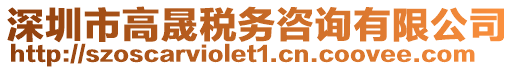 深圳市高晟税务咨询有限公司
http://szoscarviolet1.cn.coovee.com